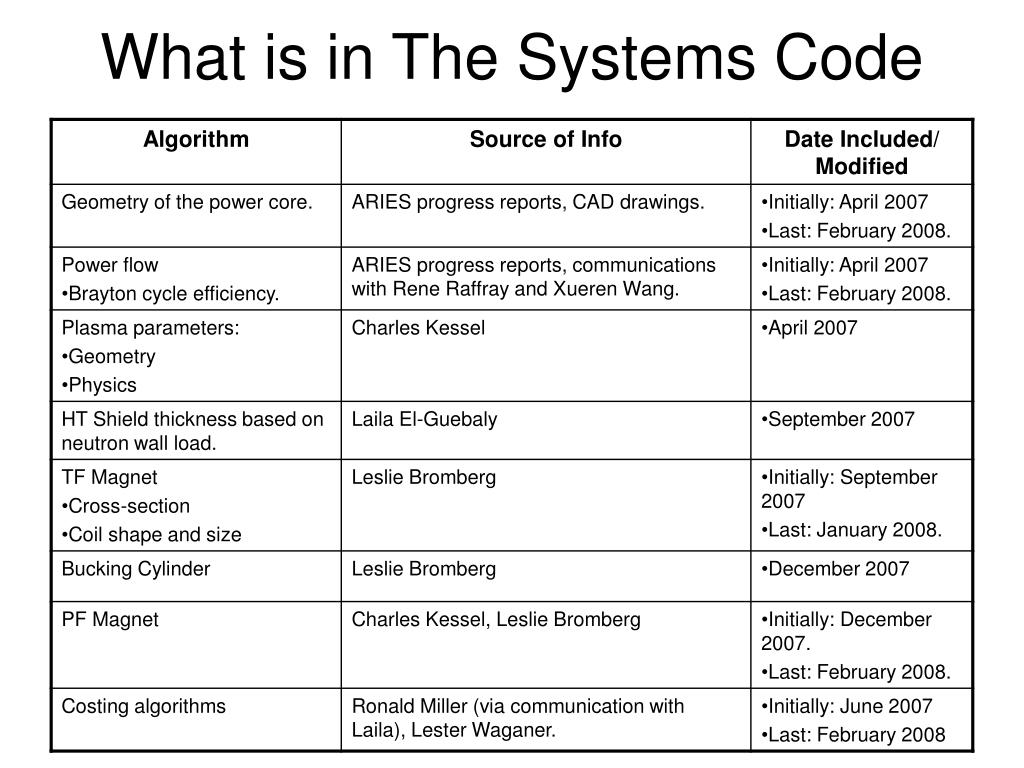 What is in The Systems Code

| Algorithm | Source of Info | Date Included/ Modified |
|---|---|---|
| Geometry of the power core. | ARIES progress reports, CAD drawings. | •Initially: April 2007 •Last: February 2008. |
| Power flow •Brayton cycle efficiency. | ARIES progress reports, communications with Rene Raffray and Xueren Wang. | •Initially: April 2007 •Last: February 2008. |
| Plasma parameters: •Geometry •Physics | Charles Kessel | •April 2007 |
| HT Shield thickness based on neutron wall load. | Laila El-Guebaly | •September 2007 |
| TF Magnet •Cross-section •Coil shape and size | Leslie Bromberg | •Initially: September 2007 •Last: January 2008. |
| Bucking Cylinder | Leslie Bromberg | •December 2007 |
| PF Magnet | Charles Kessel, Leslie Bromberg | •Initially: December 2007. •Last: February 2008. |
| Costing algorithms | Ronald Miller (via communication with Laila), Lester Waganer. | •Initially: June 2007 •Last: February 2008 |